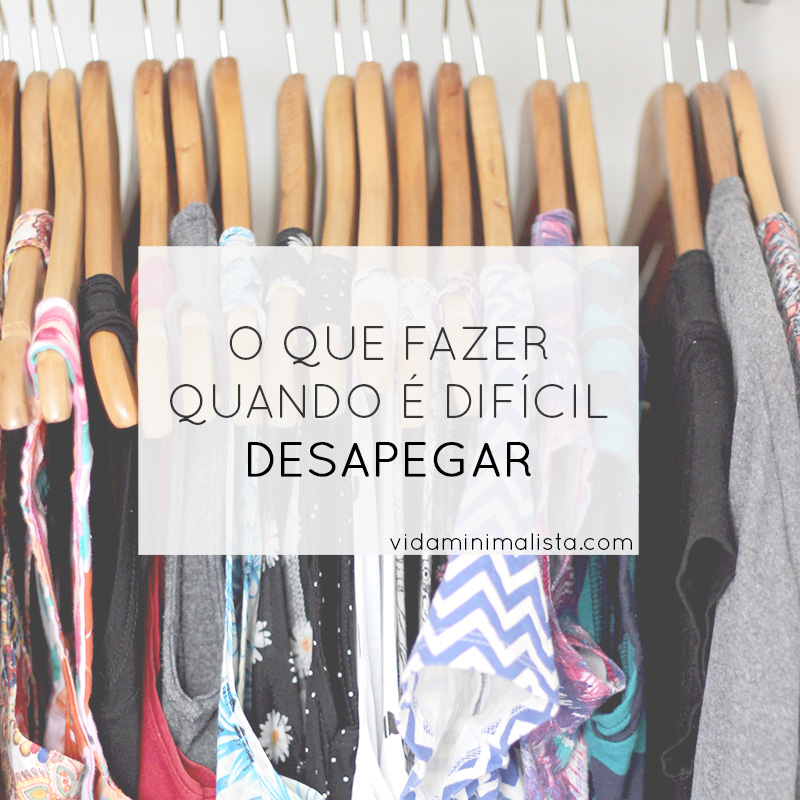 O QUE FAZER QUANDO É DIFÍCIL DESAPEGAR

vidaminimalista.com